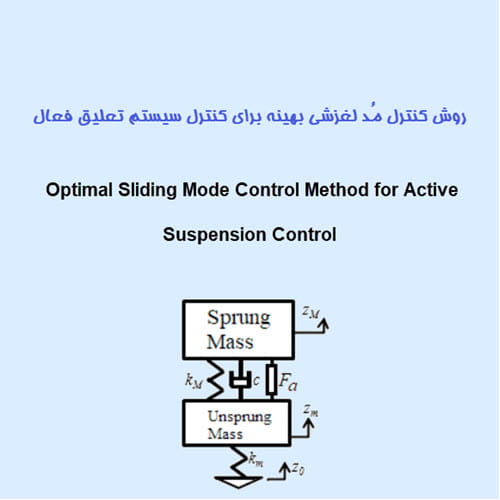 روش کنترل مُد لغزشی بهینه برای کنترل سیستم تعلیق فعال

Optimal Sliding Mode Control Method for Active Suspension Control

Sprung Mass

$z_M$

$k_M$

$c$

$F_a$

Unsprung Mass

$z_m$

$k_m$

$z_0$